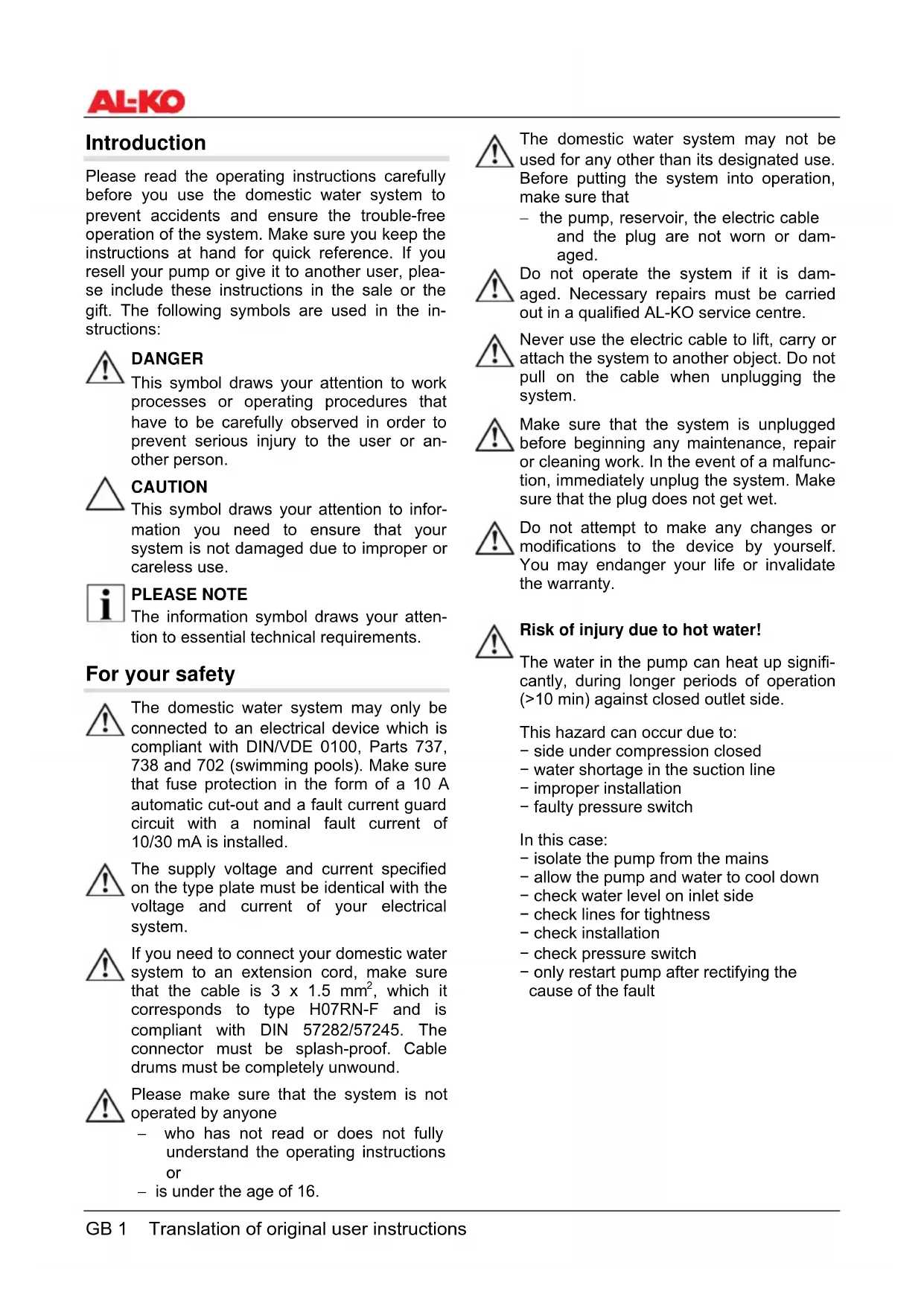 AL-KO

Introduction

Please read the operating instructions carefully before you use the domestic water system to prevent accidents and ensure the trouble-free operation of the system. Make sure you keep the instructions at hand for quick reference. If you resell your pump or give it to another user, please include these instructions in the sale or the gift. The following symbols are used in the instructions:

DANGER
This symbol draws your attention to work processes or operating procedures that have to be carefully observed in order to prevent serious injury to the user or another person.

CAUTION
This symbol draws your attention to information you need to ensure that your system is not damaged due to improper or careless use.

PLEASE NOTE
The information symbol draws your attention to essential technical requirements.

For your safety

The domestic water system may only be connected to an electrical device which is compliant with DIN/VDE 0100, Parts 737, 738 and 702 (swimming pools). Make sure that fuse protection in the form of a 10 A automatic cut-out and a fault current guard circuit with a nominal fault current of 10/30 mA is installed.

The supply voltage and current specified on the type plate must be identical with the voltage and current of your electrical system.

If you need to connect your domestic water system to an extension cord, make sure that the cable is 3 x 1.5 mm$^2$, which it corresponds to type H07RN-F and is compliant with DIN 57282/57245. The connector must be splash-proof. Cable drums must be completely unwound.

Please make sure that the system is not operated by anyone
– who has not read or does not fully understand the operating instructions or
– is under the age of 16.

The domestic water system may not be used for any other than its designated use. Before putting the system into operation, make sure that
– the pump, reservoir, the electric cable and the plug are not worn or damaged.

Do not operate the system if it is damaged. Necessary repairs must be carried out in a qualified AL-KO service centre.

Never use the electric cable to lift, carry or attach the system to another object. Do not pull on the cable when unplugging the system.

Make sure that the system is unplugged before beginning any maintenance, repair or cleaning work. In the event of a malfunction, immediately unplug the system. Make sure that the plug does not get wet.

Do not attempt to make any changes or modifications to the device by yourself. You may endanger your life or invalidate the warranty.

Risk of injury due to hot water!

The water in the pump can heat up significantly, during longer periods of operation (>10 min) against closed outlet side.

This hazard can occur due to:
− side under compression closed
− water shortage in the suction line
− improper installation
− faulty pressure switch

In this case:
− isolate the pump from the mains
− allow the pump and water to cool down
− check water level on inlet side
− check lines for tightness
− check installation
− check pressure switch
− only restart pump after rectifying the cause of the fault

GB 1 Translation of original user instructions